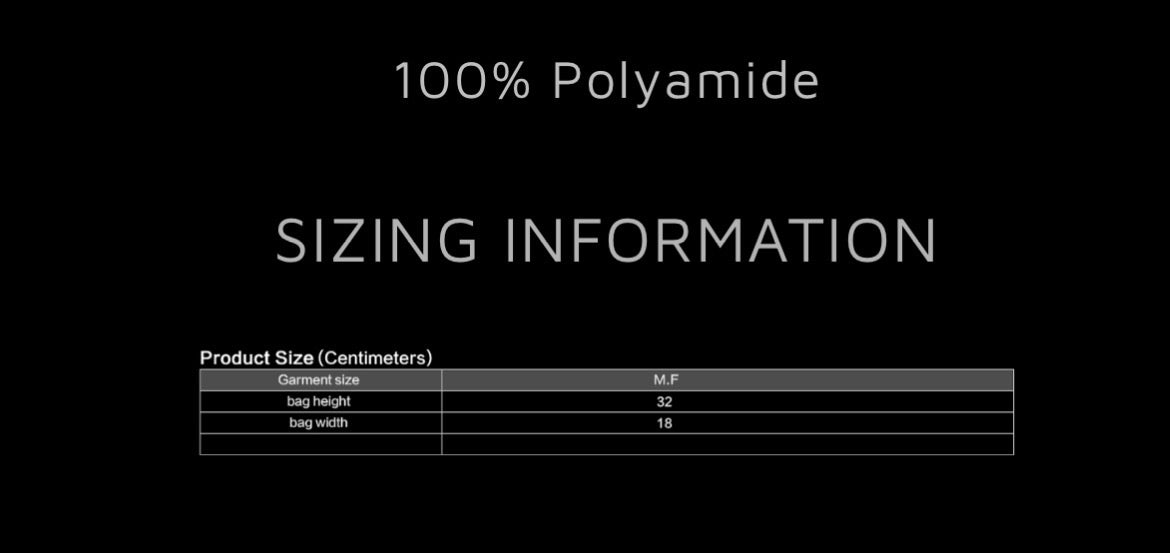 100% Polyamide

SIZING INFORMATION

Product Size (Centimeters)

| Garment size | M.F |
|---|---|
| bag height | 32 |
| bag width | 18 |
| | |